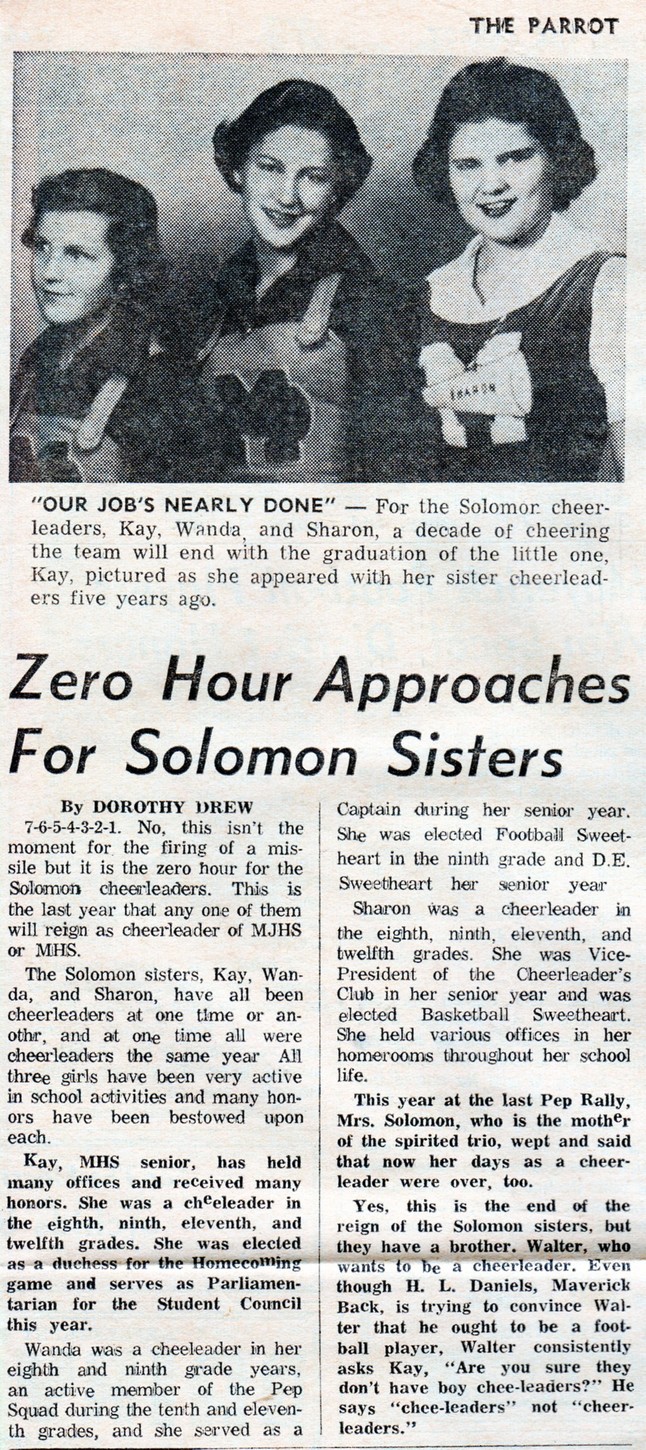 THE PARROT

SHARON

"OUR JOB'S NEARLY DONE" — For the Solomon cheerleaders, Kay, Wanda, and Sharon, a decade of cheering the team will end with the graduation of the little one, Kay, pictured as she appeared with her sister cheerleaders five years ago.

Zero Hour Approaches For Solomon Sisters

By DOROTHY DREW

7-6-5-4-3-2-1. No, this isn't the moment for the firing of a missile but it is the zero hour for the Solomon cheerleaders. This is the last year that any one of them will reign as cheerleader of MJHS or MHS.

The Solomon sisters, Kay, Wanda, and Sharon, have all been cheerleaders at one time or anothr, and at one time all were cheerleaders the same year All three girls have been very active in school activities and many honors have been bestowed upon each.

Kay, MHS senior, has held many offices and received many honors. She was a cheeleader in the eighth, ninth, eleventh, and twelfth grades. She was elected as a duchess for the Homecoming game and serves as Parliamentarian for the Student Council this year.

Wanda was a cheeleader in her eighth and ninth grade years, an active member of the Pep Squad during the tenth and eleventh grades, and she served as a Captain during her senior year. She was elected Football Sweetheart in the ninth grade and D.E. Sweetheart her senior year

Sharon was a cheerleader in the eighth, ninth, eleventh, and twelfth grades. She was Vice-President of the Cheerleader's Club in her senior year and was elected Basketball Sweetheart. She held various offices in her homerooms throughout her school life.

This year at the last Pep Rally, Mrs. Solomon, who is the mother of the spirited trio, wept and said that now her days as a cheerleader were over, too.

Yes, this is the end of the reign of the Solomon sisters, but they have a brother. Walter, who wants to be a cheerleader. Even though H. L. Daniels, Maverick Back, is trying to convince Walter that he ought to be a football player, Walter consistently asks Kay, "Are you sure they don't have boy chee-leaders?" He says "chee-leaders" not "cheerleaders."